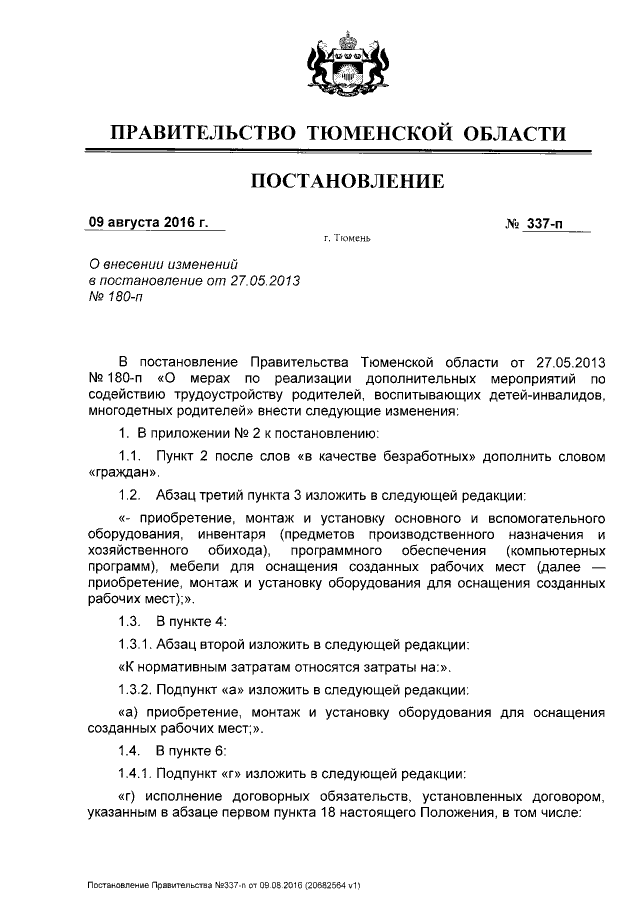 ПРАВИТЕЛЬСТВО ТЮМЕНСКОЙ ОБЛАСТИ

ПОСТАНОВЛЕНИЕ

09 августа 2016 г.

№ 337-п

г. Тюмень

О внесении изменений в постановление от 27.05.2013 № 180-п

В постановление Правительства Тюменской области от 27.05.2013 № 180-п «О мерах по реализации дополнительных мероприятий по содействию трудоустройству родителей, воспитывающих детей-инвалидов, многодетных родителей» внести следующие изменения:

1. В приложении № 2 к постановлению:

1.1. Пункт 2 после слов «в качестве безработных» дополнить словом «граждан».

1.2. Абзац третий пункта 3 изложить в следующей редакции:

«- приобретение, монтаж и установку основного и вспомогательного оборудования, инвентаря (предметов производственного назначения и хозяйственного обихода), программного обеспечения (компьютерных программ), мебели для оснащения созданных рабочих мест (далее — приобретение, монтаж и установку оборудования для оснащения созданных рабочих мест);».

1.3. В пункте 4:

1.3.1. Абзац второй изложить в следующей редакции:

«К нормативным затратам относятся затраты на:».

1.3.2. Подпункт «а» изложить в следующей редакции:

«а) приобретение, монтаж и установку оборудования для оснащения созданных рабочих мест;».

1.4. В пункте 6:

1.4.1. Подпункт «г» изложить в следующей редакции:

«г) исполнение договорных обязательств, установленных договором, указанным в абзаце первом пункта 18 настоящего Положения, в том числе:

Постановление Правительства №337-п от 09.08.2016 (20682564 v1)